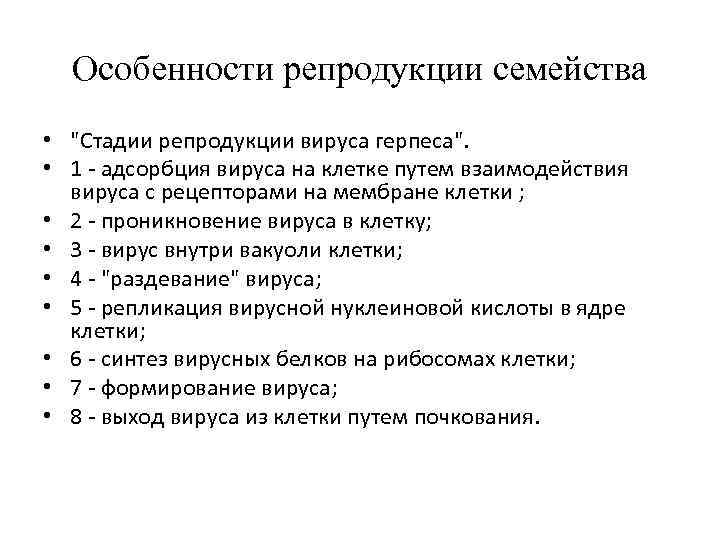 Особенности репродукции семейства

• "Стадии репродукции вируса герпеса".
• 1 - адсорбция вируса на клетке путем взаимодействия вируса с рецепторами на мембране клетки ;
• 2 - проникновение вируса в клетку;
• 3 - вирус внутри вакуоли клетки;
• 4 - "раздевание" вируса;
• 5 - репликация вирусной нуклеиновой кислоты в ядре клетки;
• 6 - синтез вирусных белков на рибосомах клетки;
• 7 - формирование вируса;
• 8 - выход вируса из клетки путем почкования.